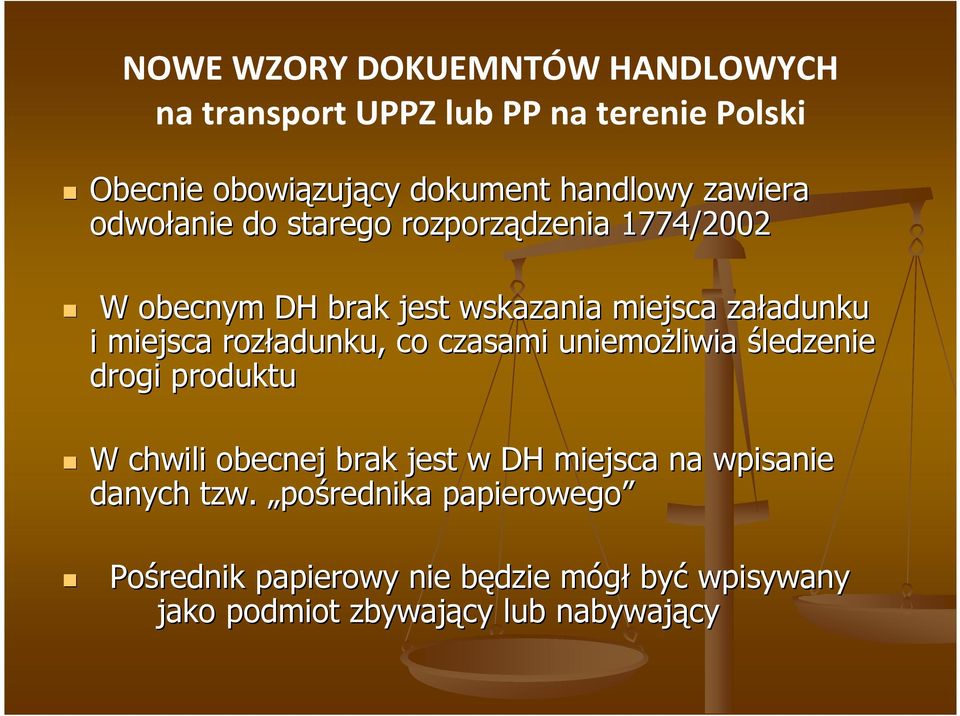 NOWE WZORY DOKUEMNTÓW HANDLOWYCH
na transport UPPZ lub PP na terenie Polski

Obecnie obowiązujący dokument handlowy zawiera odwołanie do starego rozporządzenia 1774/2002

W obecnym DH brak jest wskazania miejsca załadunku i miejsca rozładunku, co czasami uniemożliwia śledzenie drogi produktu

W chwili obecnej brak jest w DH miejsca na wpisanie danych tzw. „pośrednika papierowego”

Pośrednik papierowy nie będzie mógł być wpisywany jako podmiot zbywający lub nabywający